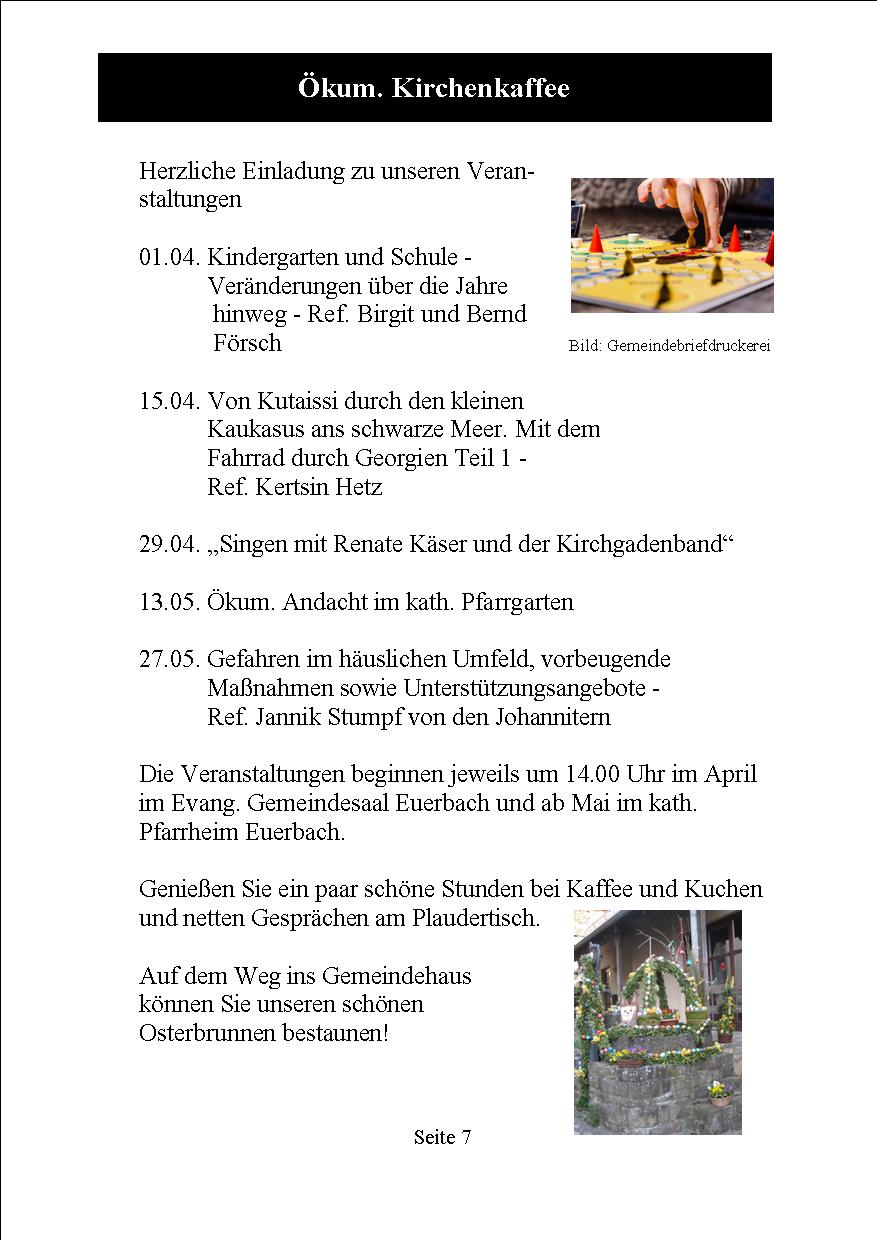 Ökum. Kirchenkaffee

Herzliche Einladung zu unseren Veranstaltungen

Bild: Gemeindebriefdruckerei

01.04. Kindergarten und Schule - Veränderungen über die Jahre hinweg - Ref. Birgit und Bernd Försch

15.04. Von Kutaissi durch den kleinen Kaukasus ans schwarze Meer. Mit dem Fahrrad durch Georgien Teil 1 - Ref. Kertsin Hetz

29.04. „Singen mit Renate Käser und der Kirchgadenband“

13.05. Ökum. Andacht im kath. Pfarrgarten

27.05. Gefahren im häuslichen Umfeld, vorbeugende Maßnahmen sowie Unterstützungsangebote - Ref. Jannik Stumpf von den Johannitern

Die Veranstaltungen beginnen jeweils um 14.00 Uhr im April im Evang. Gemeindesaal Euerbach und ab Mai im kath. Pfarrheim Euerbach.

Genießen Sie ein paar schöne Stunden bei Kaffee und Kuchen und netten Gesprächen am Plaudertisch.

Auf dem Weg ins Gemeindehaus können Sie unseren schönen Osterbrunnen bestaunen!

Seite 7